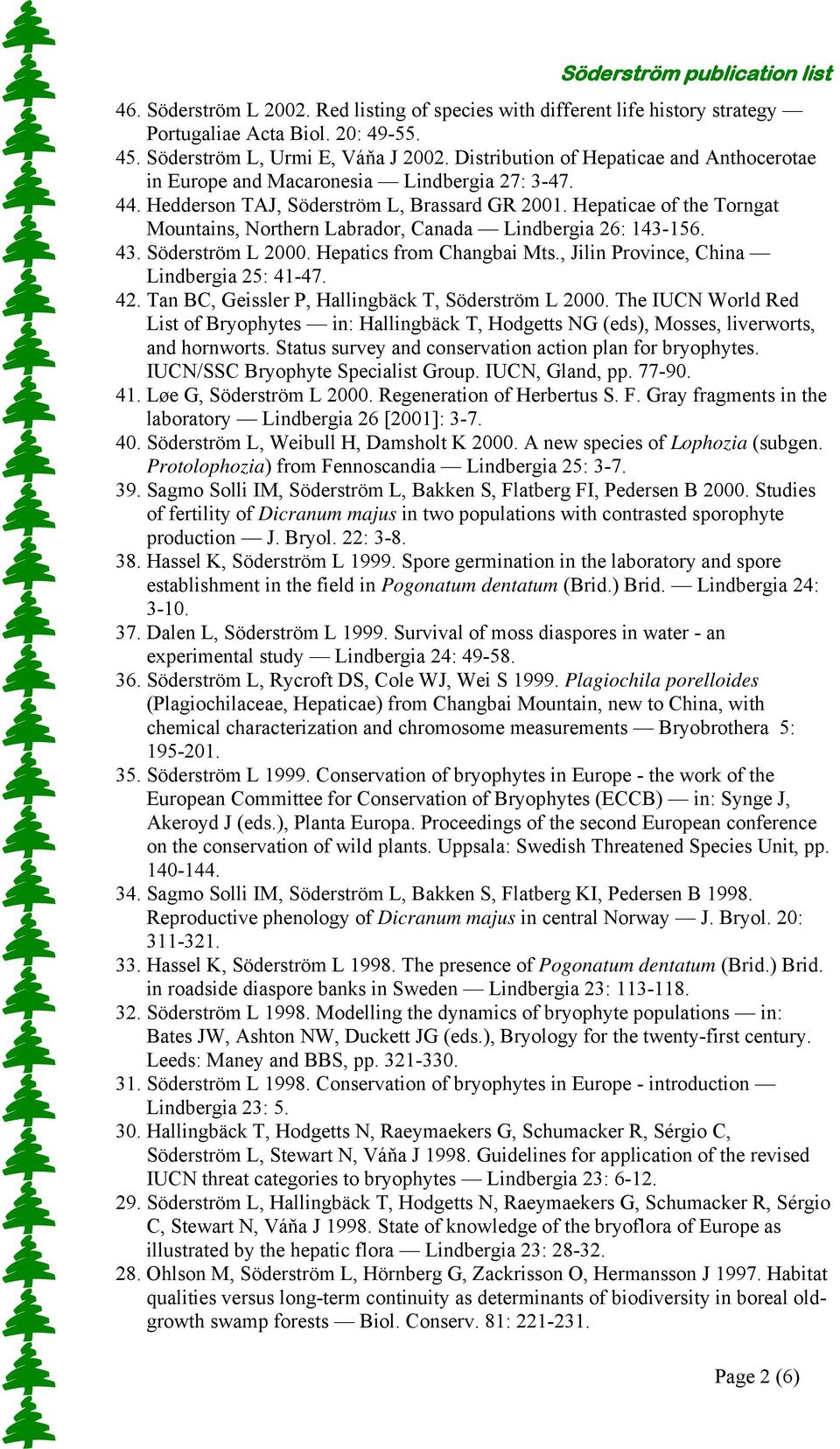 Söderström publication list

46. Söderström L 2002. Red listing of species with different life history strategy — Portugaliae Acta Biol. 20: 49-55.
45. Söderström L, Urmi E, Váňa J 2002. Distribution of Hepaticae and Anthocerotae in Europe and Macaronesia — Lindbergia 27: 3-47.
44. Hedderson TAJ, Söderström L, Brassard GR 2001. Hepaticae of the Torngat Mountains, Northern Labrador, Canada — Lindbergia 26: 143-156.
43. Söderström L 2000. Hepatics from Changbai Mts., Jilin Province, China — Lindbergia 25: 41-47.
42. Tan BC, Geissler P, Hallingbäck T, Söderström L 2000. The IUCN World Red List of Bryophytes — in: Hallingbäck T, Hodgetts NG (eds), Mosses, liverworts, and hornworts. Status survey and conservation action plan for bryophytes. IUCN/SSC Bryophyte Specialist Group. IUCN, Gland, pp. 77-90.
41. Løe G, Söderström L 2000. Regeneration of Herbertus S. F. Gray fragments in the laboratory — Lindbergia 26 [2001]: 3-7.
40. Söderström L, Weibull H, Damsholt K 2000. A new species of Lophozia (subgen. Protolophozia) from Fennoscandia — Lindbergia 25: 3-7.
39. Sagmo Solli IM, Söderström L, Bakken S, Flatberg FI, Pedersen B 2000. Studies of fertility of Dicranum majus in two populations with contrasted sporophyte production — J. Bryol. 22: 3-8.
38. Hassel K, Söderström L 1999. Spore germination in the laboratory and spore establishment in the field in Pogonatum dentatum (Brid.) Brid. — Lindbergia 24: 3-10.
37. Dalen L, Söderström L 1999. Survival of moss diaspores in water - an experimental study — Lindbergia 24: 49-58.
36. Söderström L, Rycroft DS, Cole WJ, Wei S 1999. Plagiochila porelloides (Plagiochilaceae, Hepaticae) from Changbai Mountain, new to China, with chemical characterization and chromosome measurements — Bryobrothera 5: 195-201.
35. Söderström L 1999. Conservation of bryophytes in Europe - the work of the European Committee for Conservation of Bryophytes (ECCB) — in: Synge J, Akeroyd J (eds.), Planta Europa. Proceedings of the second European conference on the conservation of wild plants. Uppsala: Swedish Threatened Species Unit, pp. 140-144.
34. Sagmo Solli IM, Söderström L, Bakken S, Flatberg KI, Pedersen B 1998. Reproductive phenology of Dicranum majus in central Norway — J. Bryol. 20: 311-321.
33. Hassel K, Söderström L 1998. The presence of Pogonatum dentatum (Brid.) Brid. in roadside diaspore banks in Sweden — Lindbergia 23: 113-118.
32. Söderström L 1998. Modelling the dynamics of bryophyte populations — in: Bates JW, Ashton NW, Duckett JG (eds.), Bryology for the twenty-first century. Leeds: Maney and BBS, pp. 321-330.
31. Söderström L 1998. Conservation of bryophytes in Europe - introduction — Lindbergia 23: 5.
30. Hallingbäck T, Hodgetts N, Raeymaekers G, Schumacker R, Sérgio C, Söderström L, Stewart N, Váňa J 1998. Guidelines for application of the revised IUCN threat categories to bryophytes — Lindbergia 23: 6-12.
29. Söderström L, Hallingbäck T, Hodgetts N, Raeymaekers G, Schumacker R, Sérgio C, Stewart N, Váňa J 1998. State of knowledge of the bryoflora of Europe as illustrated by the hepatic flora — Lindbergia 23: 28-32.
28. Ohlson M, Söderström L, Hörnberg G, Zackrisson O, Hermansson J 1997. Habitat qualities versus long-term continuity as determinants of biodiversity in boreal old-growth swamp forests — Biol. Conserv. 81: 221-231.

Page 2 (6)